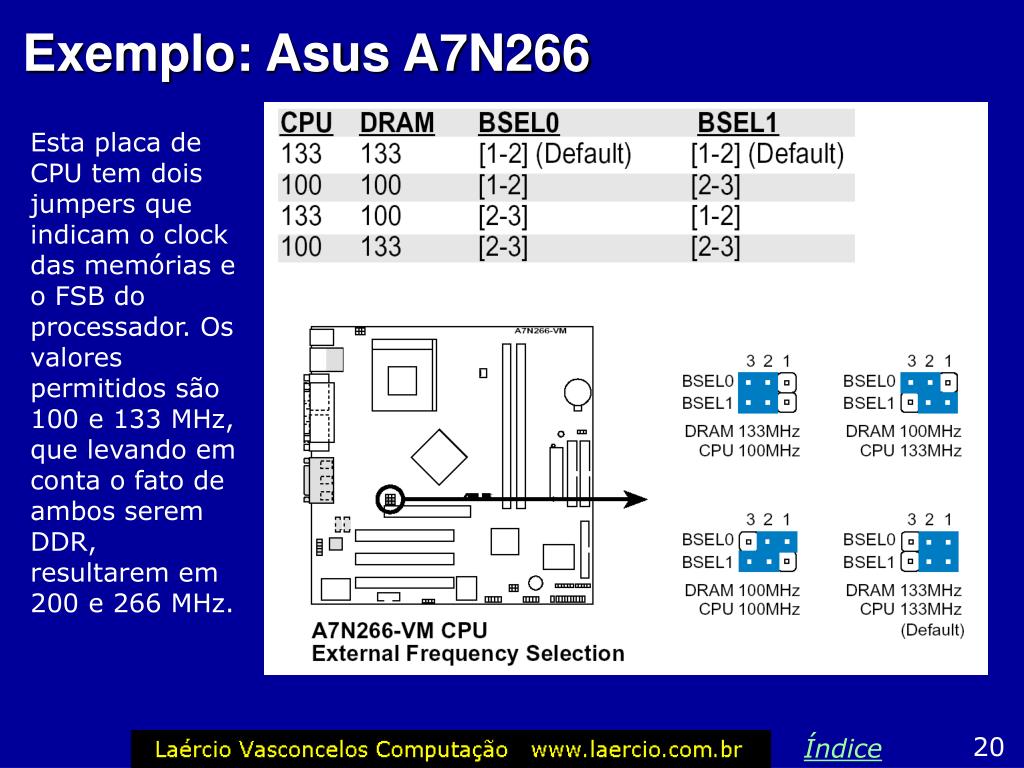 Exemplo: Asus A7N266

Esta placa de CPU tem dois jumpers que indicam o clock das memórias e o FSB do processador. Os valores permitidos são 100 e 133 MHz, que levando em conta o fato de ambos serem DDR, resultarem em 200 e 266 MHz.

| CPU | DRAM | BSEL0 | BSEL1 |
|---|---|---|---|
| 133 | 133 | [1-2] (Default) | [1-2] (Default) |
| 100 | 100 | [1-2] | [2-3] |
| 133 | 100 | [2-3] | [1-2] |
| 100 | 133 | [2-3] | [2-3] |

A7N266-VM

3 2 1
BSEL0
BSEL1
DRAM 133MHz
CPU 100MHz

3 2 1
BSEL0
BSEL1
DRAM 100MHz
CPU 133MHz

3 2 1
BSEL0
BSEL1
DRAM 100MHz
CPU 100MHz

3 2 1
BSEL0
BSEL1
DRAM 133MHz
CPU 133MHz
(Default)

A7N266-VM CPU
External Frequency Selection

Laércio Vasconcelos Computação www.laercio.com.br

Índice

20